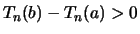 $T_n(b) - T_n(a) > 0$